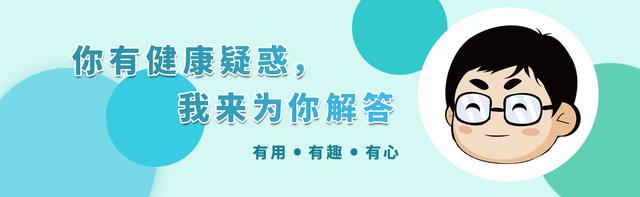 你有健康疑惑，
我来为你解答

有用 • 有趣 • 有心